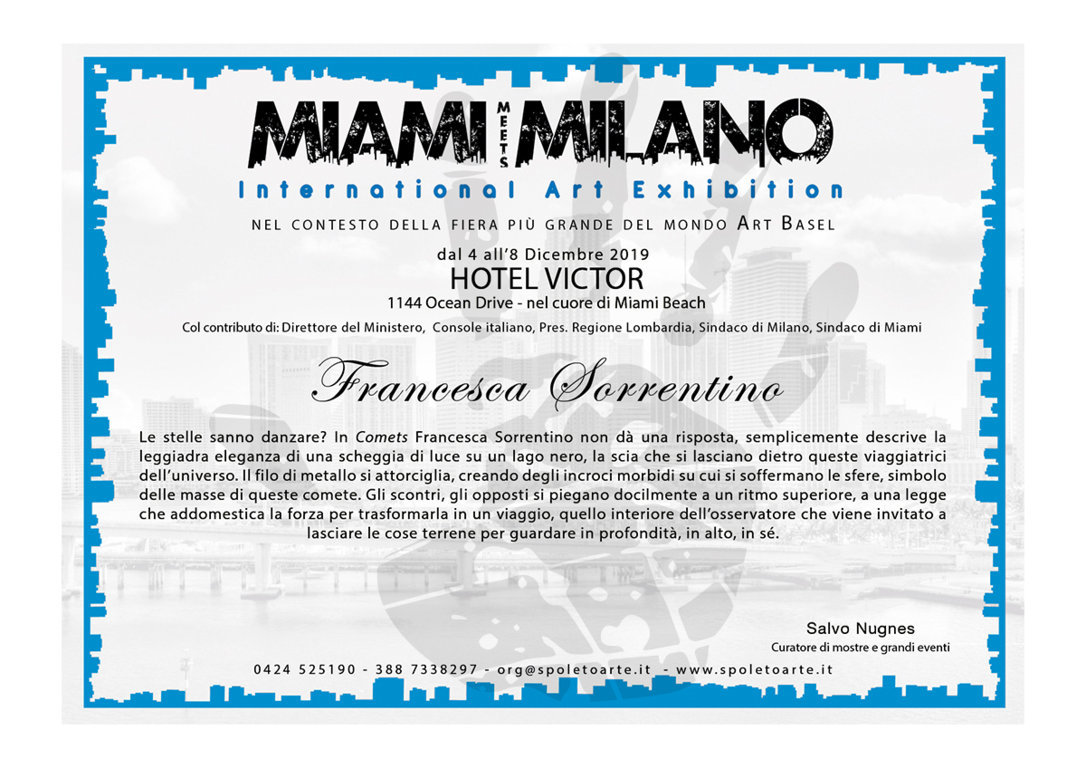 MIAMI MEETS MILANO
International Art Exhibition

NEL CONTESTO DELLA FIERA PIÙ GRANDE DEL MONDO ART BASEL

dal 4 all'8 Dicembre 2019
HOTEL VICTOR
1144 Ocean Drive - nel cuore di Miami Beach
Col contributo di: Direttore del Ministero, Console italiano, Pres. Regione Lombardia, Sindaco di Milano, Sindaco di Miami

Francesca Sorrentino

Le stelle sanno danzare? In Comets Francesca Sorrentino non dà una risposta, semplicemente descrive la leggiadra eleganza di una scheggia di luce su un lago nero, la scia che si lasciano dietro queste viaggiatrici dell'universo. Il filo di metallo si attorciglia, creando degli incroci morbidi su cui si soffermano le sfere, simbolo delle masse di queste comete. Gli scontri, gli opposti si piegano docilmente a un ritmo superiore, a una legge che addomestica la forza per trasformarla in un viaggio, quello interiore dell'osservatore che viene invitato a lasciare le cose terrene per guardare in profondità, in alto, in sé.

Salvo Nugnes
Curatore di mostre e grandi eventi

0424 525190 - 388 7338297 - org@spoletoarte.it - www.spoletoarte.it